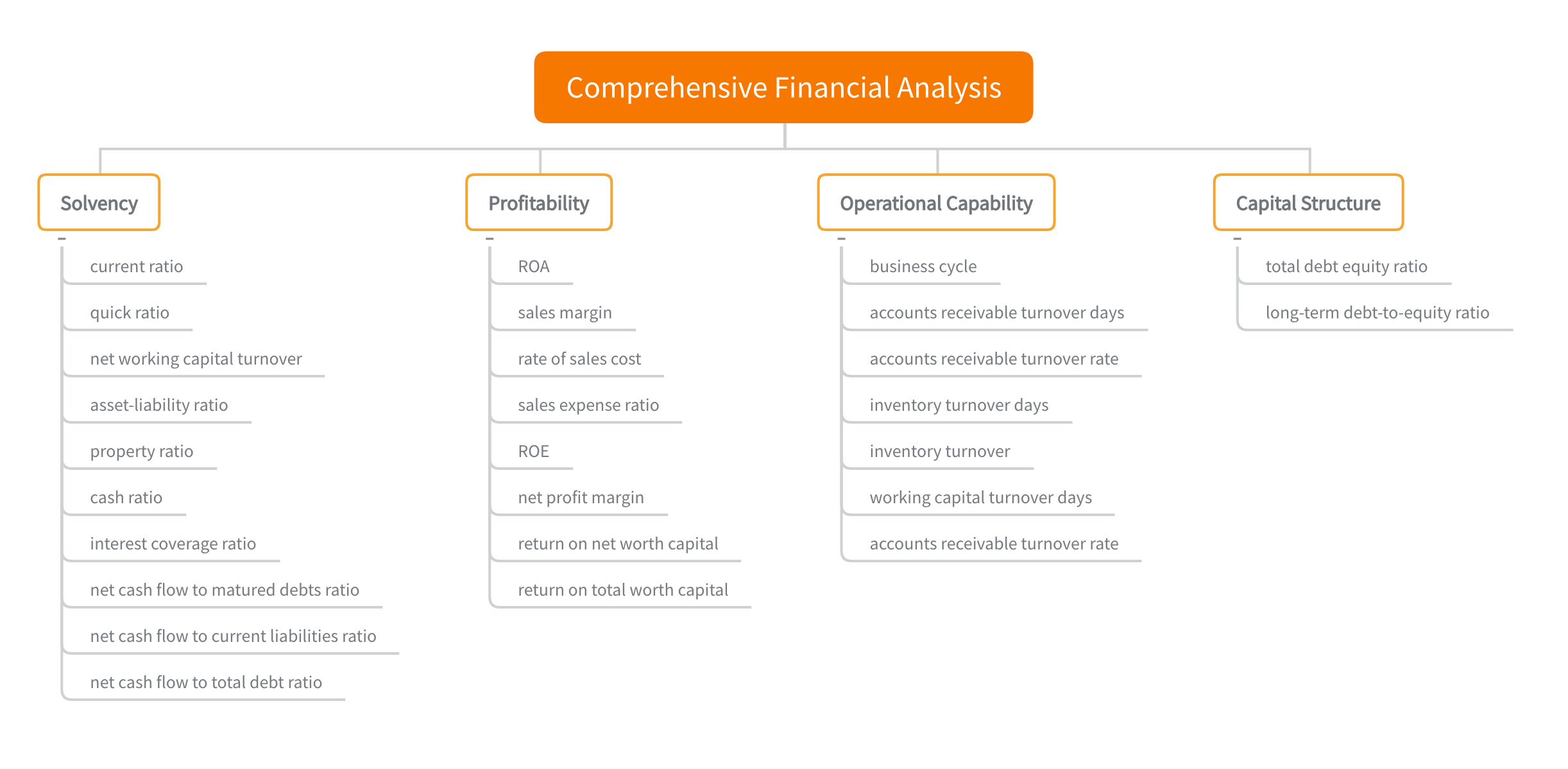 Comprehensive Financial Analysis

Solvency

current ratio
quick ratio
net working capital turnover
asset-liability ratio
property ratio
cash ratio
interest coverage ratio
net cash flow to matured debts ratio
net cash flow to current liabilities ratio
net cash flow to total debt ratio

Profitability

ROA
sales margin
rate of sales cost
sales expense ratio
ROE
net profit margin
return on net worth capital
return on total worth capital

Operational Capability

business cycle
accounts receivable turnover days
accounts receivable turnover rate
inventory turnover days
inventory turnover
working capital turnover days
accounts receivable turnover rate

Capital Structure

total debt equity ratio
long-term debt-to-equity ratio